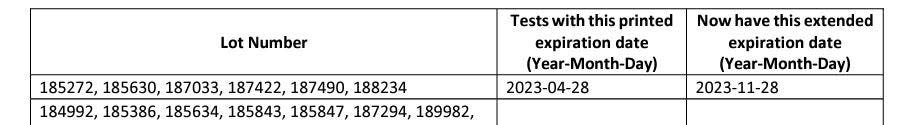 | Lot Number | Tests with this printed expiration date (Year-Month-Day) | Now have this extended expiration date (Year-Month-Day) |
|---|---|---|
| 185272, 185630, 187033, 187422, 187490, 188234 | 2023-04-28 | 2023-11-28 |
| 184992, 185386, 185634, 185843, 185847, 187294, 189982, | | |